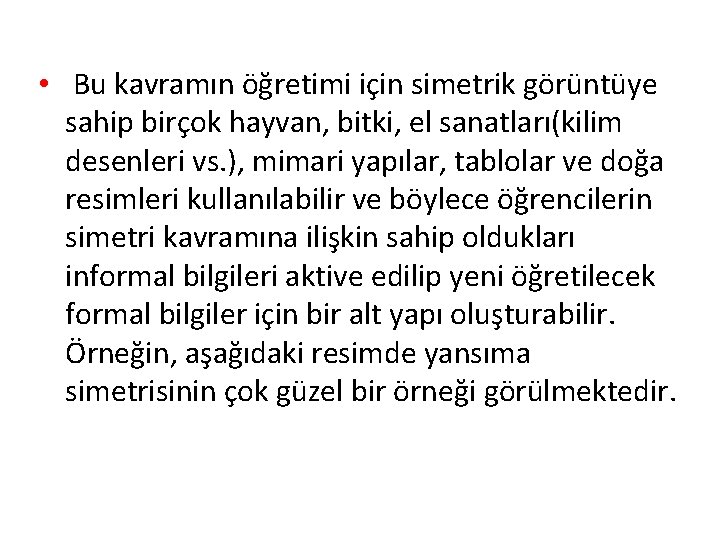 • Bu kavramın öğretimi için simetrik görüntüye sahip birçok hayvan, bitki, el sanatları(kilim desenleri vs.), mimari yapılar, tablolar ve doğa resimleri kullanılabilir ve böylece öğrencilerin simetri kavramına ilişkin sahip oldukları informal bilgileri aktive edilip yeni öğretilecek formal bilgiler için bir alt yapı oluşturabilir. Örneğin, aşağıdaki resimde yansıma simetrisinin çok güzel bir örneği görülmektedir.